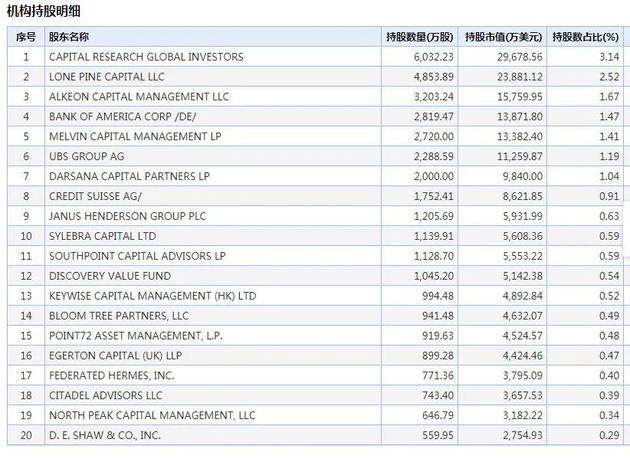 机构持股明细

| 序号 | 股东名称 | 持股数量(万股) | 持股市值(万美元) | 持股数占比(%) |
|---|---|---|---|---|
| 1 | CAPITAL RESEARCH GLOBAL INVESTORS | 6,032.23 | 29,678.56 | 3.14 |
| 2 | LONE PINE CAPITAL LLC | 4,853.89 | 23,881.12 | 2.52 |
| 3 | ALKEON CAPITAL MANAGEMENT LLC | 3,203.24 | 15,759.95 | 1.67 |
| 4 | BANK OF AMERICA CORP /DE/ | 2,819.47 | 13,871.80 | 1.47 |
| 5 | MELVIN CAPITAL MANAGEMENT LP | 2,720.00 | 13,382.40 | 1.41 |
| 6 | UBS GROUP AG | 2,288.59 | 11,259.87 | 1.19 |
| 7 | DARSANA CAPITAL PARTNERS LP | 2,000.00 | 9,840.00 | 1.04 |
| 8 | CREDIT SUISSE AG/ | 1,752.41 | 8,621.85 | 0.91 |
| 9 | JANUS HENDERSON GROUP PLC | 1,205.69 | 5,931.99 | 0.63 |
| 10 | SYLEBRA CAPITAL LTD | 1,139.91 | 5,608.36 | 0.59 |
| 11 | SOUTHPOINT CAPITAL ADVISORS LP | 1,128.70 | 5,553.22 | 0.59 |
| 12 | DISCOVERY VALUE FUND | 1,045.20 | 5,142.38 | 0.54 |
| 13 | KEYWISE CAPITAL MANAGEMENT (HK) LTD | 994.48 | 4,892.84 | 0.52 |
| 14 | BLOOM TREE PARTNERS, LLC | 941.48 | 4,632.07 | 0.49 |
| 15 | POINT72 ASSET MANAGEMENT, L.P. | 919.63 | 4,524.57 | 0.48 |
| 16 | EGERTON CAPITAL (UK) LLP | 899.28 | 4,424.46 | 0.47 |
| 17 | FEDERATED HERMES, INC. | 771.36 | 3,795.09 | 0.40 |
| 18 | CITADEL ADVISORS LLC | 743.40 | 3,657.53 | 0.39 |
| 19 | NORTH PEAK CAPITAL MANAGEMENT, LLC | 646.79 | 3,182.22 | 0.34 |
| 20 | D. E. SHAW & CO., INC. | 559.95 | 2,754.93 | 0.29 |